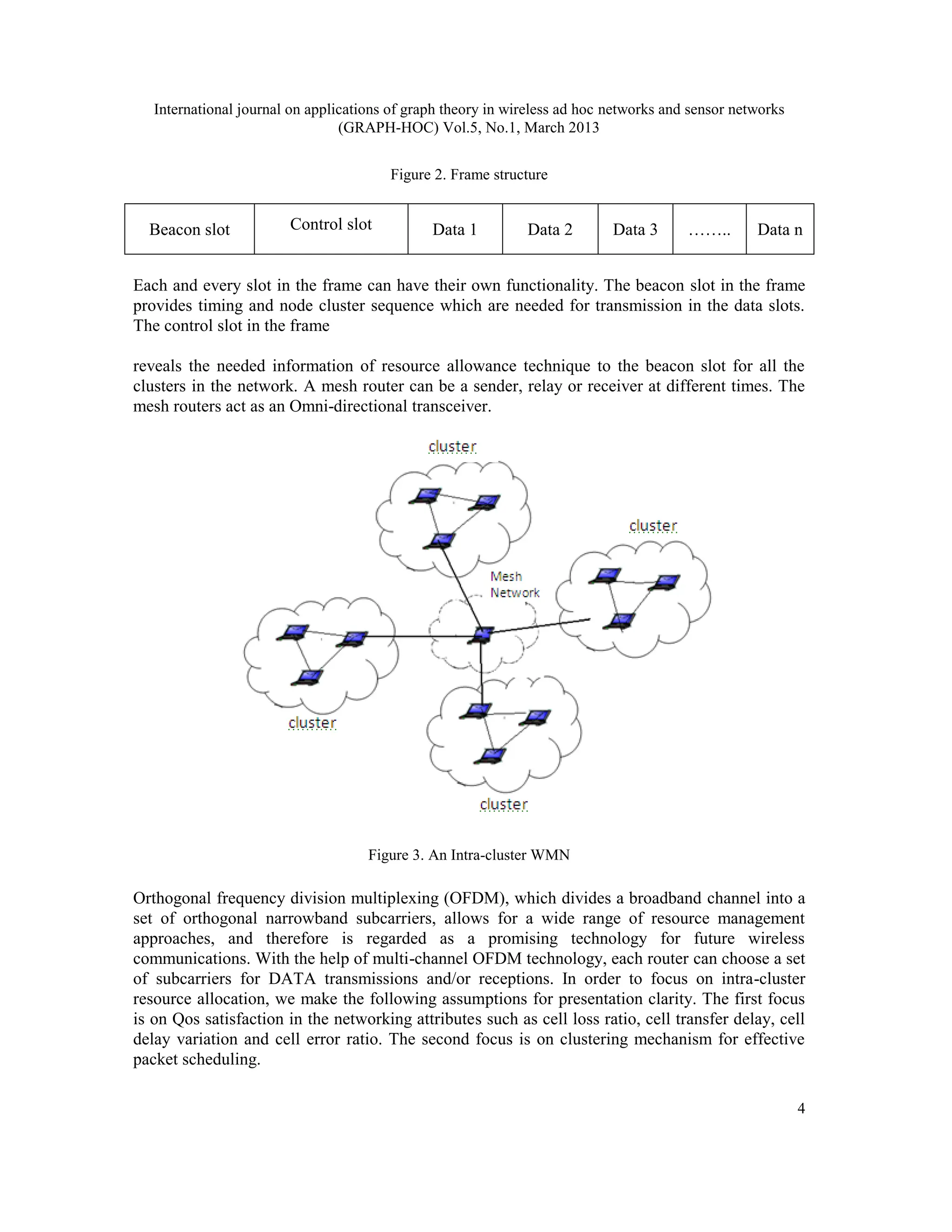 International journal on applications of graph theory in wireless ad hoc networks and sensor networks (GRAPH-HOC) Vol.5, No.1, March 2013

Figure 2. Frame structure

| Beacon slot | Control slot | Data 1 | Data 2 | Data 3 | …….. | Data n |
|---|---|---|---|---|---|---|

Each and every slot in the frame can have their own functionality. The beacon slot in the frame provides timing and node cluster sequence which are needed for transmission in the data slots. The control slot in the frame

reveals the needed information of resource allowance technique to the beacon slot for all the clusters in the network. A mesh router can be a sender, relay or receiver at different times. The mesh routers act as an Omni-directional transceiver.

cluster

cluster

Mesh Network

cluster

cluster

Figure 3. An Intra-cluster WMN

Orthogonal frequency division multiplexing (OFDM), which divides a broadband channel into a set of orthogonal narrowband subcarriers, allows for a wide range of resource management approaches, and therefore is regarded as a promising technology for future wireless communications. With the help of multi-channel OFDM technology, each router can choose a set of subcarriers for DATA transmissions and/or receptions. In order to focus on intra-cluster resource allocation, we make the following assumptions for presentation clarity. The first focus is on Qos satisfaction in the networking attributes such as cell loss ratio, cell transfer delay, cell delay variation and cell error ratio. The second focus is on clustering mechanism for effective packet scheduling.

4